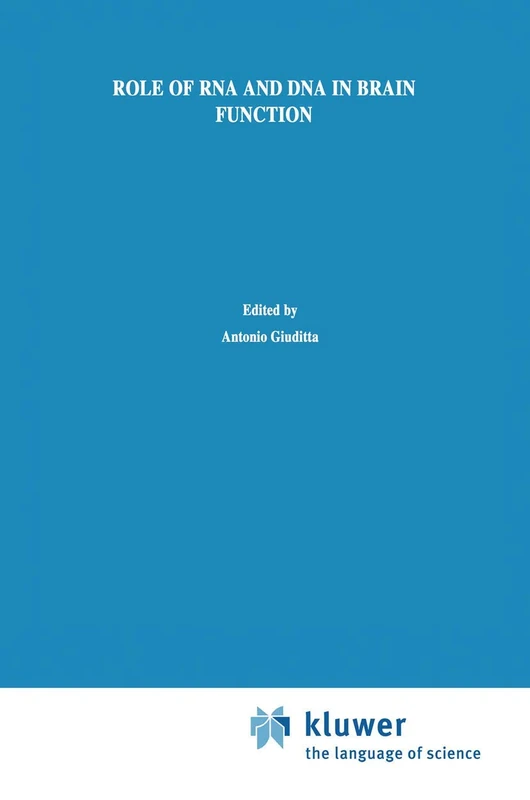 ROLE OF RNA AND DNA IN BRAIN FUNCTION

Edited by
Antonio Giuditta

kluwer
the language of science